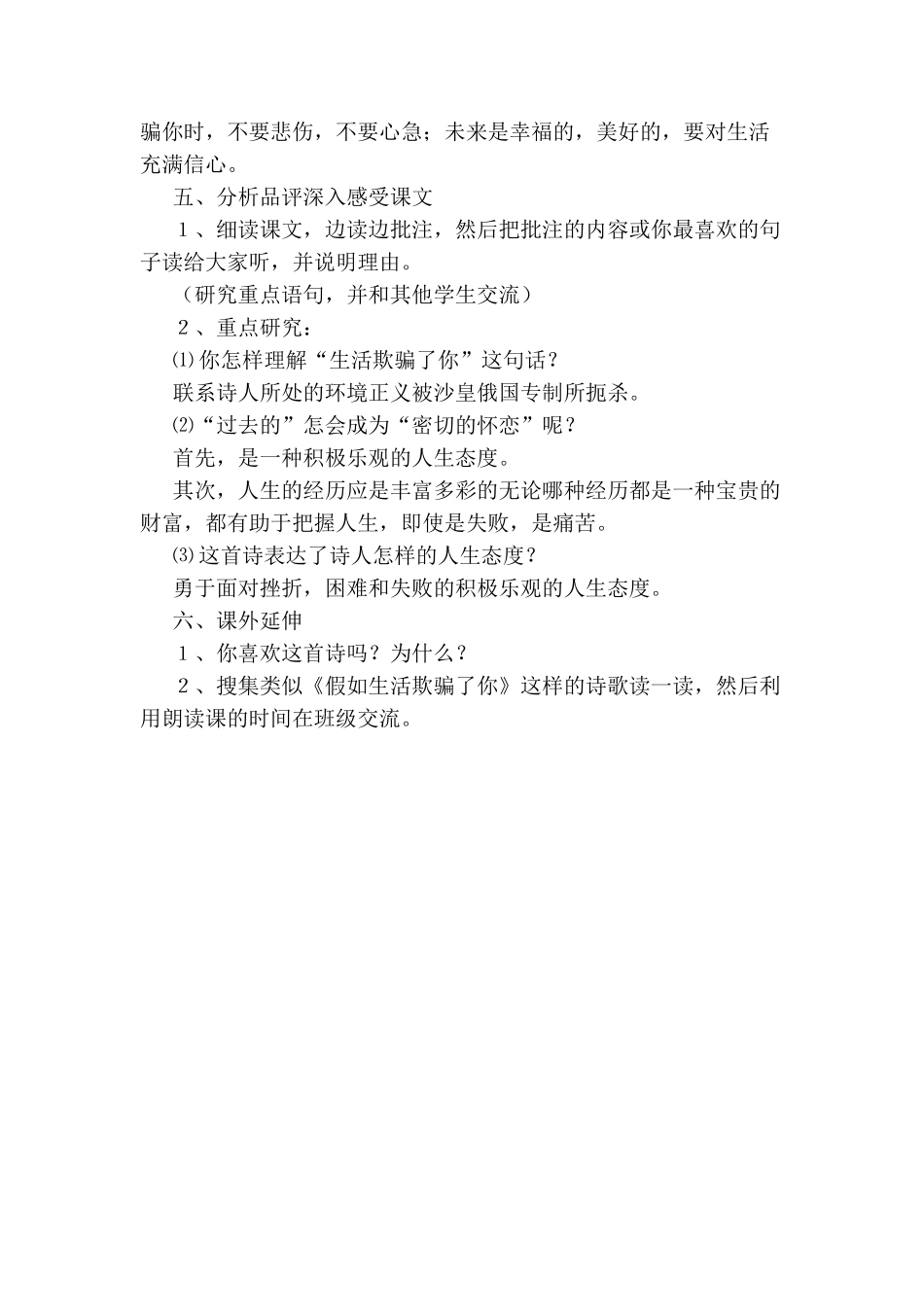 骗你时，不要悲伤，不要心急；未来是幸福的，美好的，要对生活充满信心。

五、分析品评深入感受课文

１、细读课文，边读边批注，然后把批注的内容或你最喜欢的句子读给大家听，并说明理由。

（研究重点语句，并和其他学生交流）

２、重点研究：

⑴你怎样理解“生活欺骗了你”这句话？

联系诗人所处的环境正义被沙皇俄国专制所扼杀。

⑵“过去的”怎会成为“密切的怀恋”呢？

首先，是一种积极乐观的人生态度。

其次，人生的经历应是丰富多彩的无论哪种经历都是一种宝贵的财富，都有助于把握人生，即使是失败，是痛苦。

⑶这首诗表达了诗人怎样的人生态度？

勇于面对挫折，困难和失败的积极乐观的人生态度。

六、课外延伸

１、你喜欢这首诗吗？为什么？

２、搜集类似《假如生活欺骗了你》这样的诗歌读一读，然后利用朗读课的时间在班级交流。